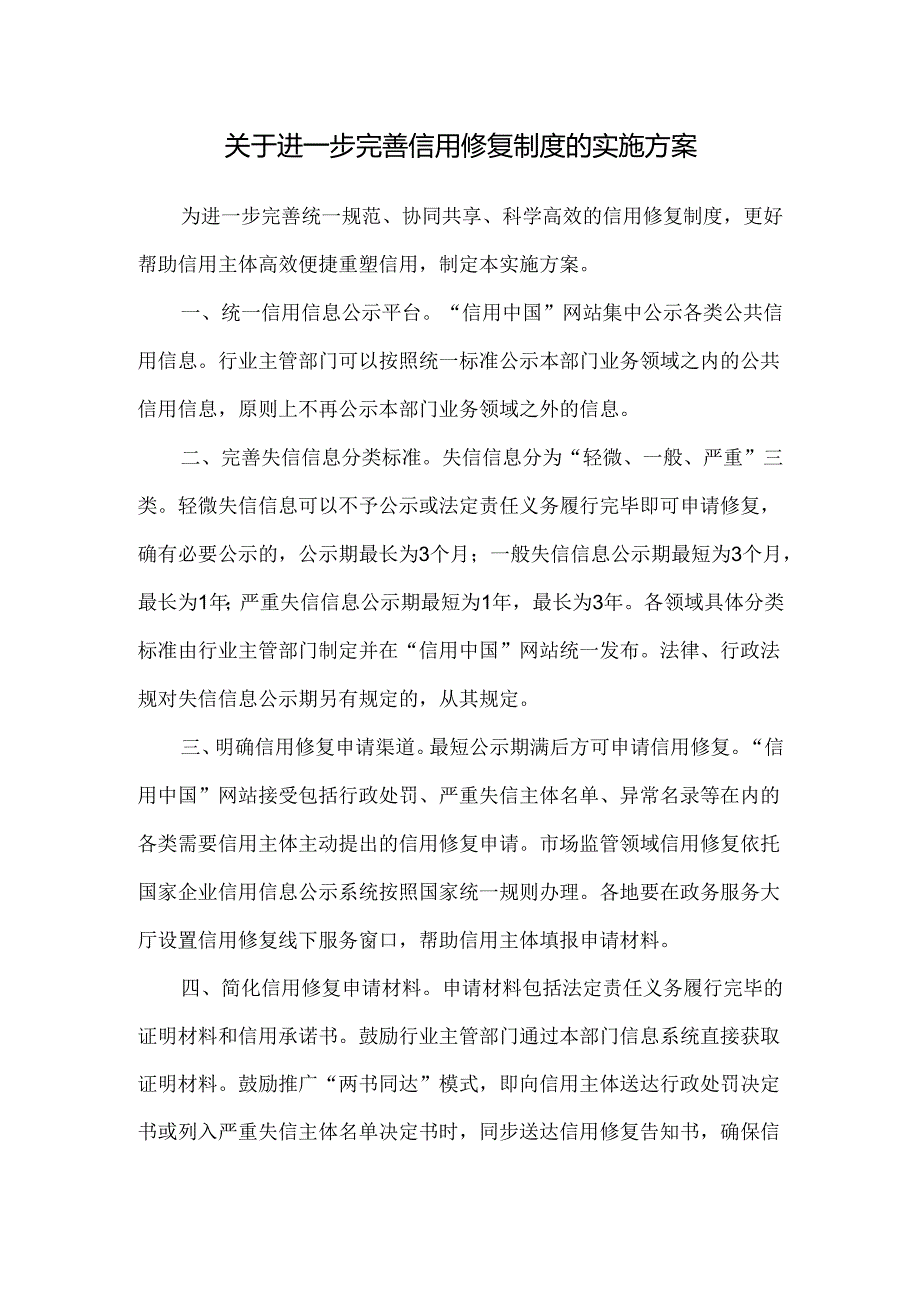 关于进一步完善信用修复制度的实施方案

为进一步完善统一规范、协同共享、科学高效的信用修复制度，更好帮助信用主体高效便捷重塑信用，制定本实施方案。

一、统一信用信息公示平台。“信用中国”网站集中公示各类公共信用信息。行业主管部门可以按照统一标准公示本部门业务领域之内的公共信用信息，原则上不再公示本部门业务领域之外的信息。

二、完善失信信息分类标准。失信信息分为“轻微、一般、严重”三类。轻微失信信息可以不予公示或法定责任义务履行完毕即可申请修复，确有必要公示的，公示期最长为3个月；一般失信信息公示期最短为3个月，最长为1年；严重失信信息公示期最短为1年，最长为3年。各领域具体分类标准由行业主管部门制定并在“信用中国”网站统一发布。法律、行政法规对失信信息公示期另有规定的，从其规定。

三、明确信用修复申请渠道。最短公示期满后方可申请信用修复。“信用中国”网站接受包括行政处罚、严重失信主体名单、异常名录等在内的各类需要信用主体主动提出的信用修复申请。市场监管领域信用修复依托国家企业信用信息公示系统按照国家统一规则办理。各地要在政务服务大厅设置信用修复线下服务窗口，帮助信用主体填报申请材料。

四、简化信用修复申请材料。申请材料包括法定责任义务履行完毕的证明材料和信用承诺书。鼓励行业主管部门通过本部门信息系统直接获取证明材料。鼓励推广“两书同达”模式，即向信用主体送达行政处罚决定书或列入严重失信主体名单决定书时，同步送达信用修复告知书，确保信